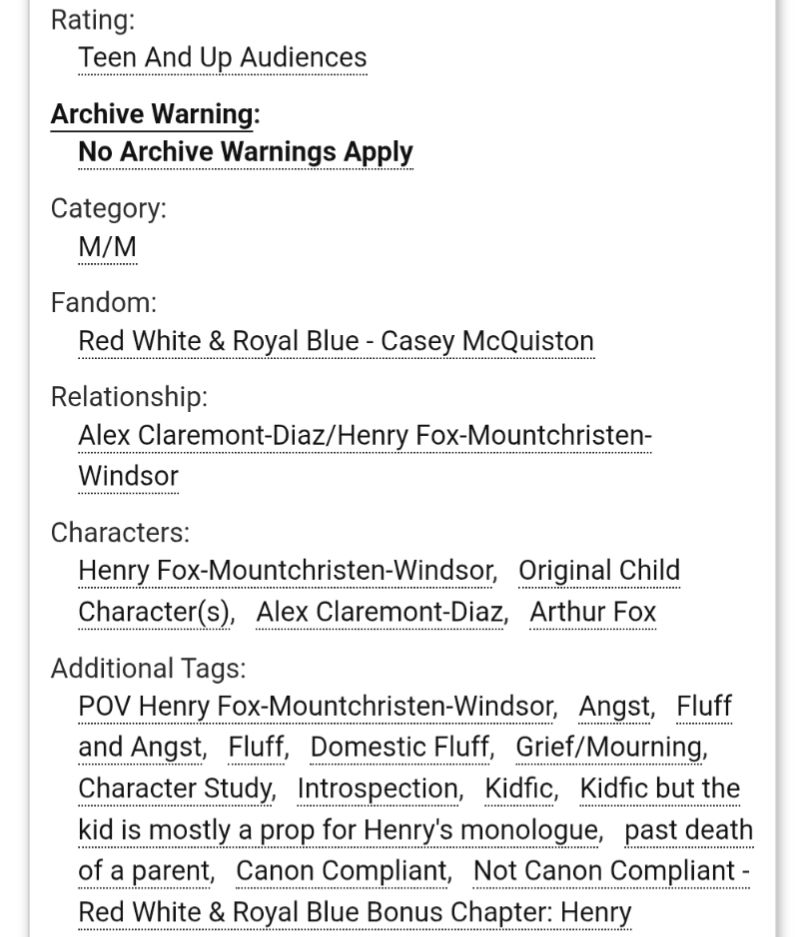 Rating:
Teen And Up Audiences

Archive Warning:
No Archive Warnings Apply

Category:
M/M

Fandom:
Red White & Royal Blue - Casey McQuiston

Relationship:
Alex Claremont-Diaz/Henry Fox-Mountchristen-Windsor

Characters:
Henry Fox-Mountchristen-Windsor, Original Child Character(s), Alex Claremont-Diaz, Arthur Fox

Additional Tags:
POV Henry Fox-Mountchristen-Windsor, Angst, Fluff and Angst, Fluff, Domestic Fluff, Grief/Mourning, Character Study, Introspection, Kidfic, Kidfic but the kid is mostly a prop for Henry's monologue, past death of a parent, Canon Compliant, Not Canon Compliant - Red White & Royal Blue Bonus Chapter: Henry